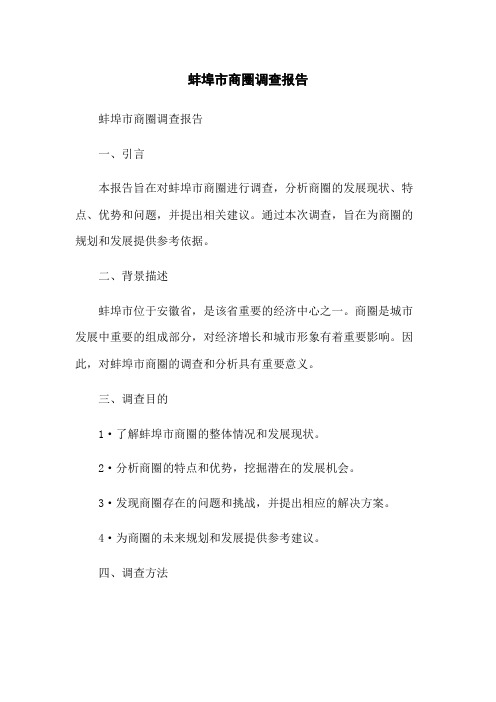 蚌埠市商圈调查报告

蚌埠市商圈调查报告

一、引言

本报告旨在对蚌埠市商圈进行调查，分析商圈的发展现状、特点、优势和问题，并提出相关建议。通过本次调查，旨在为商圈的规划和发展提供参考依据。

二、背景描述

蚌埠市位于安徽省，是该省重要的经济中心之一。商圈是城市发展中重要的组成部分，对经济增长和城市形象有着重要影响。因此，对蚌埠市商圈的调查和分析具有重要意义。

三、调查目的

1·了解蚌埠市商圈的整体情况和发展现状。

2·分析商圈的特点和优势，挖掘潜在的发展机会。

3·发现商圈存在的问题和挑战，并提出相应的解决方案。

4·为商圈的未来规划和发展提供参考建议。

四、调查方法